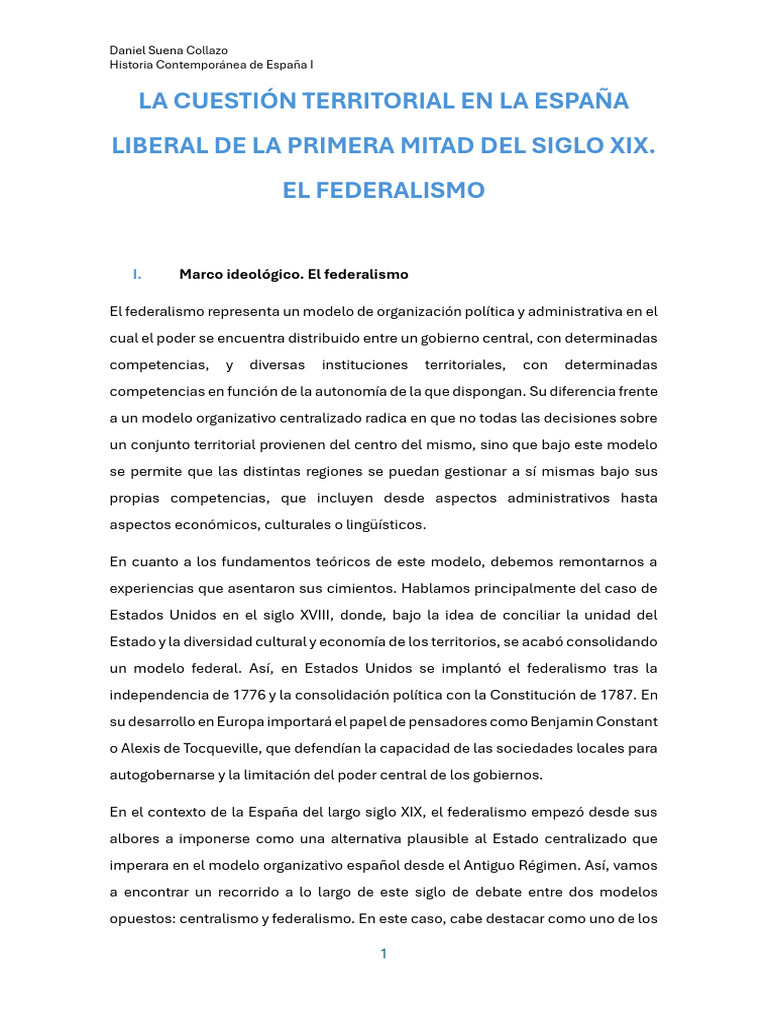 Daniel Suena Collazo
Historia Contemporánea de España I

LA CUESTIÓN TERRITORIAL EN LA ESPAÑA LIBERAL DE LA PRIMERA MITAD DEL SIGLO XIX. EL FEDERALISMO

I. Marco ideológico. El federalismo

El federalismo representa un modelo de organización política y administrativa en el cual el poder se encuentra distribuido entre un gobierno central, con determinadas competencias, y diversas instituciones territoriales, con determinadas competencias en función de la autonomía de la que dispongan. Su diferencia frente a un modelo organizativo centralizado radica en que no todas las decisiones sobre un conjunto territorial provienen del centro del mismo, sino que bajo este modelo se permite que las distintas regiones se puedan gestionar a sí mismas bajo sus propias competencias, que incluyen desde aspectos administrativos hasta aspectos económicos, culturales o lingüísticos.

En cuanto a los fundamentos teóricos de este modelo, debemos remontarnos a experiencias que asentaron sus cimientos. Hablamos principalmente del caso de Estados Unidos en el siglo XVIII, donde, bajo la idea de conciliar la unidad del Estado y la diversidad cultural y economía de los territorios, se acabó consolidando un modelo federal. Así, en Estados Unidos se implantó el federalismo tras la independencia de 1776 y la consolidación política con la Constitución de 1787. En su desarrollo en Europa importará el papel de pensadores como Benjamin Constant o Alexis de Tocqueville, que defendían la capacidad de las sociedades locales para autogobernarse y la limitación del poder central de los gobiernos.

En el contexto de la España del largo siglo XIX, el federalismo empezó desde sus albores a imponerse como una alternativa plausible al Estado centralizado que imperara en el modelo organizativo español desde el Antiguo Régimen. Así, vamos a encontrar un recorrido a lo largo de este siglo de debate entre dos modelos opuestos: centralismo y federalismo. En este caso, cabe destacar como uno de los

1